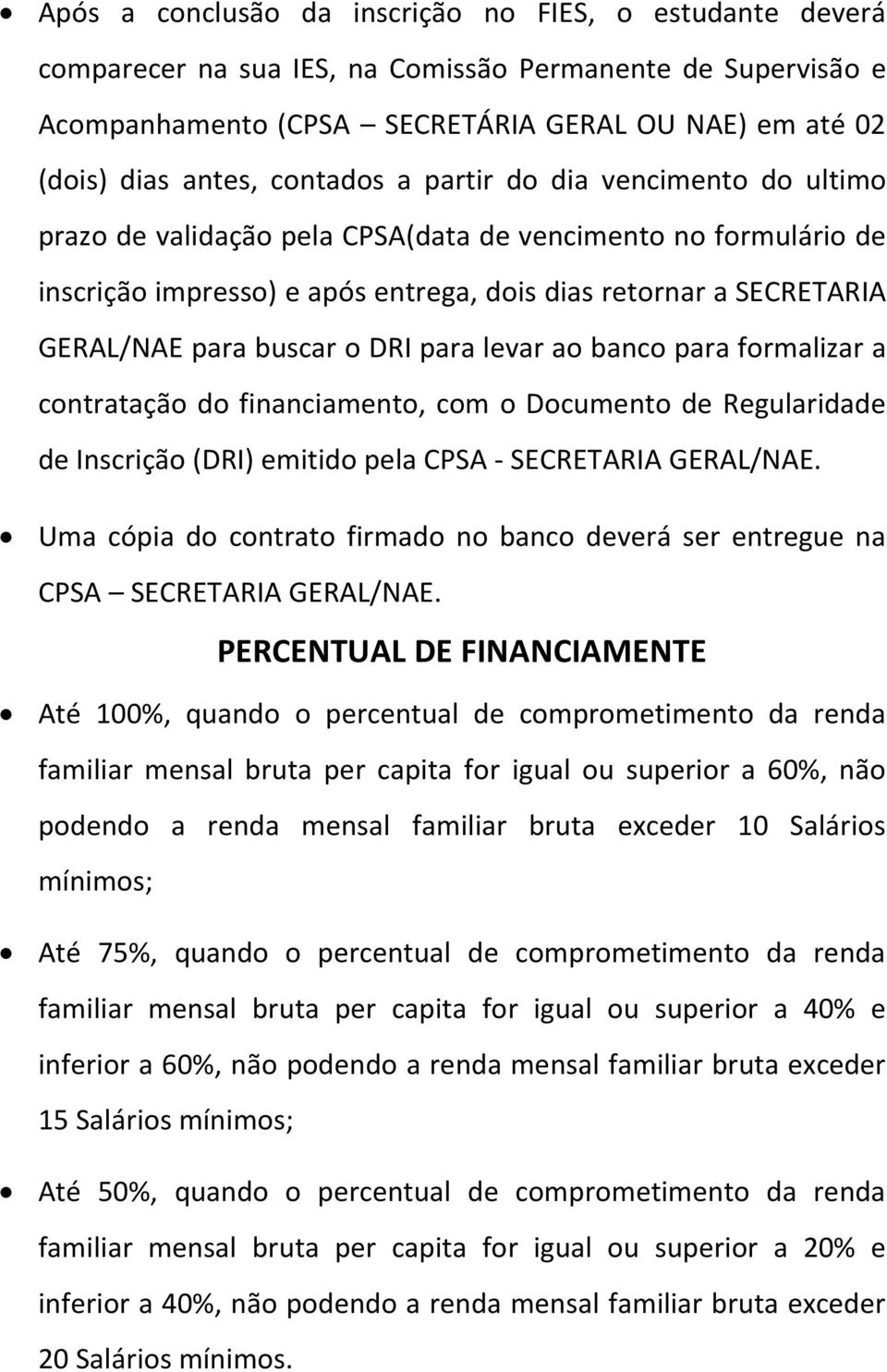 • Após a conclusão da inscrição no FIES, o estudante deverá comparecer na sua IES, na Comissão Permanente de Supervisão e Acompanhamento (CPSA – SECRETÁRIA GERAL OU NAE) em até 02 (dois) dias antes, contados a partir do dia vencimento do ultimo prazo de validação pela CPSA(data de vencimento no formulário de inscrição impresso) e após entrega, dois dias retornar a SECRETARIA GERAL/NAE para buscar o DRI para levar ao banco para formalizar a contratação do financiamento, com o Documento de Regularidade de Inscrição (DRI) emitido pela CPSA - SECRETARIA GERAL/NAE.

• Uma cópia do contrato firmado no banco deverá ser entregue na CPSA – SECRETARIA GERAL/NAE.

PERCENTUAL DE FINANCIAMENTE

• Até 100%, quando o percentual de comprometimento da renda familiar mensal bruta per capita for igual ou superior a 60%, não podendo a renda mensal familiar bruta exceder 10 Salários mínimos;

• Até 75%, quando o percentual de comprometimento da renda familiar mensal bruta per capita for igual ou superior a 40% e inferior a 60%, não podendo a renda mensal familiar bruta exceder 15 Salários mínimos;

• Até 50%, quando o percentual de comprometimento da renda familiar mensal bruta per capita for igual ou superior a 20% e inferior a 40%, não podendo a renda mensal familiar bruta exceder 20 Salários mínimos.